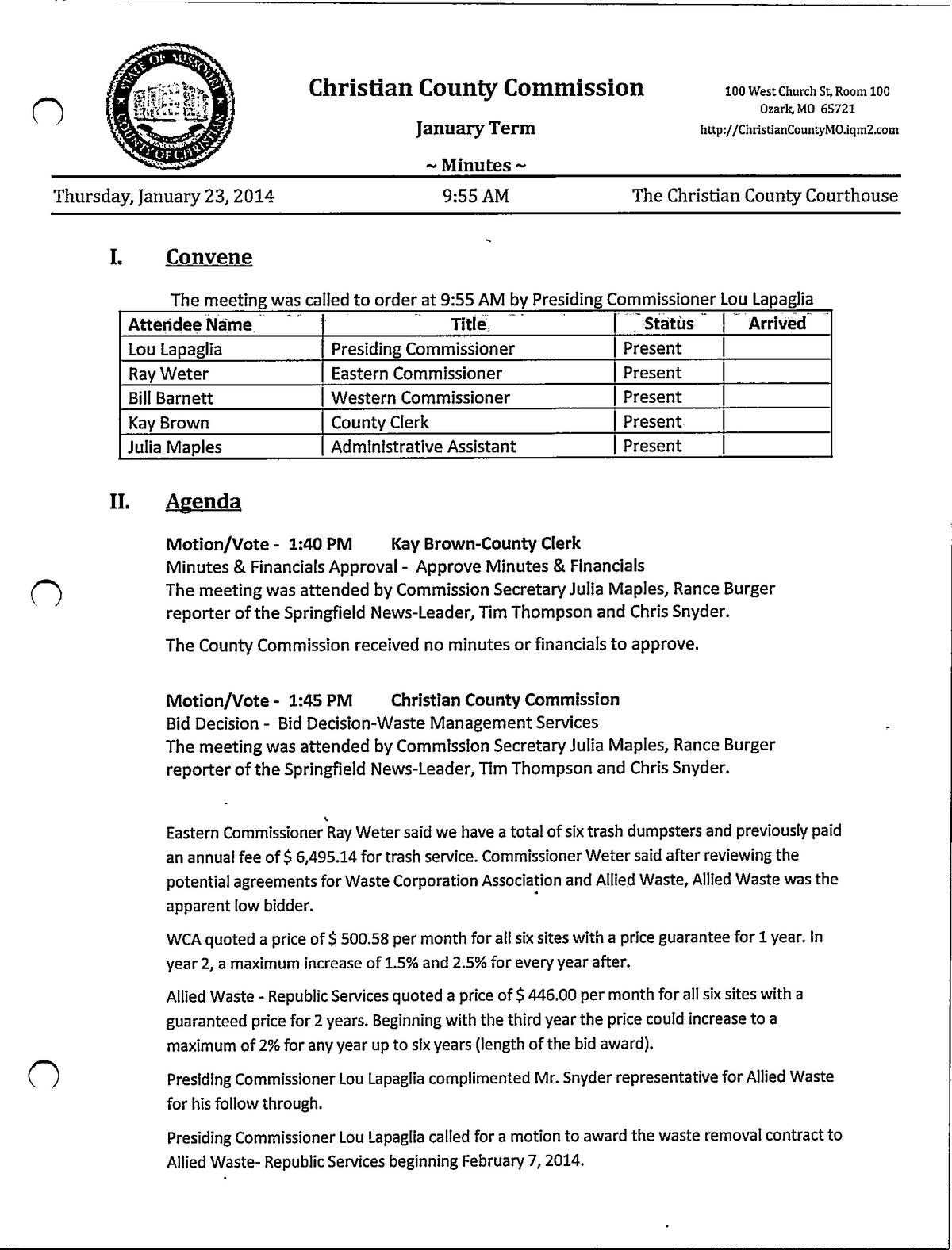 STATE OF MISSOURI COUNTY OF CHRISTIAN

Christian County Commission

January Term

~ Minutes ~

100 West Church St, Room 100
Ozark, MO 65721
http://ChristianCountyMO.iqm2.com

Thursday, January 23, 2014 9:55 AM The Christian County Courthouse

I. Convene

The meeting was called to order at 9:55 AM by Presiding Commissioner Lou Lapaglia

| Attendee Name | Title | Status | Arrived |
|---|---|---|---|
| Lou Lapaglia | Presiding Commissioner | Present | |
| Ray Weter | Eastern Commissioner | Present | |
| Bill Barnett | Western Commissioner | Present | |
| Kay Brown | County Clerk | Present | |
| Julia Maples | Administrative Assistant | Present | |

II. Agenda

Motion/Vote - 1:40 PM Kay Brown-County Clerk
Minutes & Financials Approval - Approve Minutes & Financials
The meeting was attended by Commission Secretary Julia Maples, Rance Burger reporter of the Springfield News-Leader, Tim Thompson and Chris Snyder.

The County Commission received no minutes or financials to approve.

Motion/Vote - 1:45 PM Christian County Commission
Bid Decision - Bid Decision-Waste Management Services
The meeting was attended by Commission Secretary Julia Maples, Rance Burger reporter of the Springfield News-Leader, Tim Thompson and Chris Snyder.

Eastern Commissioner Ray Weter said we have a total of six trash dumpsters and previously paid an annual fee of $ 6,495.14 for trash service. Commissioner Weter said after reviewing the potential agreements for Waste Corporation Association and Allied Waste, Allied Waste was the apparent low bidder.

WCA quoted a price of $ 500.58 per month for all six sites with a price guarantee for 1 year. In year 2, a maximum increase of 1.5% and 2.5% for every year after.

Allied Waste - Republic Services quoted a price of $ 446.00 per month for all six sites with a guaranteed price for 2 years. Beginning with the third year the price could increase to a maximum of 2% for any year up to six years (length of the bid award).

Presiding Commissioner Lou Lapaglia complimented Mr. Snyder representative for Allied Waste for his follow through.

Presiding Commissioner Lou Lapaglia called for a motion to award the waste removal contract to Allied Waste- Republic Services beginning February 7, 2014.